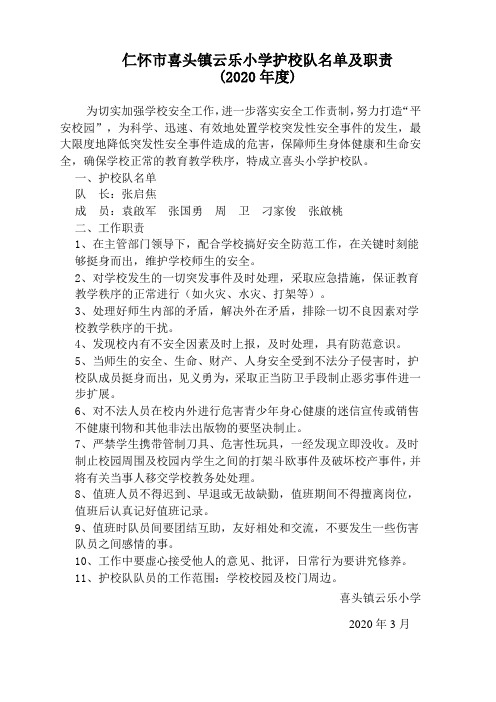 仁怀市喜头镇云乐小学护校队名单及职责
（2020 年度）

为切实加强学校安全工作，进一步落实安全工作责制，努力打造“平安校园”，为科学、迅速、有效地处置学校突发性安全事件的发生，最大限度地降低突发性安全事件造成的危害，保障师生身体健康和生命安全，确保学校正常的教育教学秩序，特成立喜头小学护校队。

一、护校队名单

队　长：张启焦

成　员：袁啟军　张国勇　周　卫　刁家俊　张啟桃

二、工作职责

1、在主管部门领导下，配合学校搞好安全防范工作，在关键时刻能够挺身而出，维护学校师生的安全。

2、对学校发生的一切突发事件及时处理，采取应急措施，保证教育教学秩序的正常进行（如火灾、水灾、打架等）。

3、处理好师生内部的矛盾，解决外在矛盾，排除一切不良因素对学校教学秩序的干扰。

4、发现校内有不安全因素及时上报，及时处理，具有防范意识。

5、当师生的安全、生命、财产、人身安全受到不法分子侵害时，护校队成员挺身而出，见义勇为，采取正当防卫手段制止恶劣事件进一步扩展。

6、对不法人员在校内外进行危害青少年身心健康的迷信宣传或销售不健康刊物和其他非法出版物的要坚决制止。

7、严禁学生携带管制刀具、危害性玩具，一经发现立即没收。及时制止校园周围及校园内学生之间的打架斗欧事件及破坏校产事件，并将有关当事人移交学校教务处处理。

8、值班人员不得迟到、早退或无故缺勤，值班期间不得擅离岗位，值班后认真记好值班记录。

9、值班时队员间要团结互助，友好相处和交流，不要发生一些伤害队员之间感情的事。

10、工作中要虚心接受他人的意见、批评，日常行为要讲究修养。

11、护校队队员的工作范围：学校校园及校门周边。

喜头镇云乐小学

2020 年 3 月